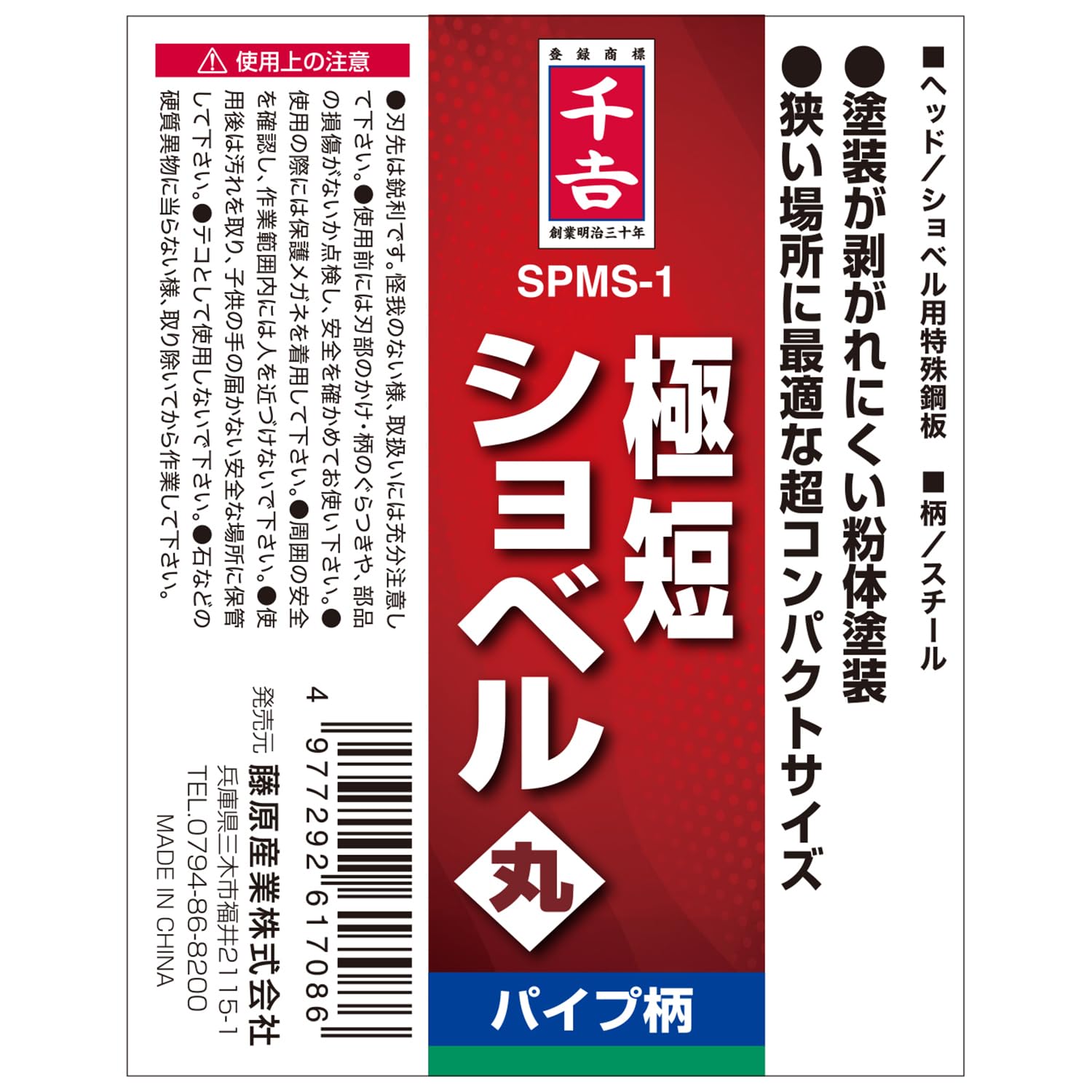 ■ヘッド／ショベル用特殊鋼板
■柄／スチール

●塗装が剥がれにくい粉体塗装
●狭い場所に最適な超コンパクトサイズ

登録商標
千吉
創業明治三十年

SPMS-1

極短ショベル

丸

パイプ柄

⚠ 使用上の注意

●刃先は鋭利です。怪我のない様、取扱いには充分注意して下さい。●使用前には刃部のかけ・柄のぐらつきや、部品の損傷がないか点検し、安全を確かめてお使い下さい。●使用の際には保護メガネを着用して下さい。●周囲の安全を確認し、作業範囲内には人を近づけないで下さい。●使用後は汚れを取り、子供の手の届かない安全な場所に保管して下さい。●テコとして使用しないで下さい。●石などの硬質異物に当らない様、取り除いてから作業して下さい。

4 977292 617086

発売元 藤原産業株式会社
兵庫県三木市福井2115-1
TEL.0794-86-8200
MADE IN CHINA